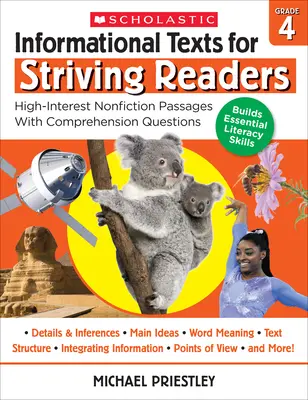 SCHOLASTIC

GRADE 4

Informational Texts for Striving Readers

High-Interest Nonfiction Passages With Comprehension Questions

Builds Essential Literacy Skills

• Details & Inferences • Main Ideas • Word Meaning • Text Structure • Integrating Information • Points of View • and More!

MICHAEL PRIESTLEY